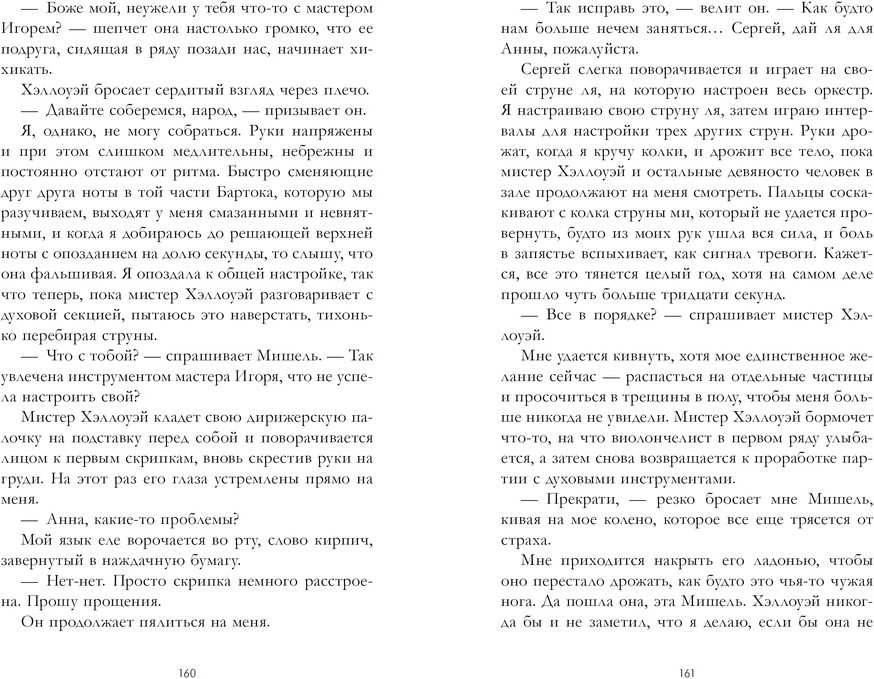 — Боже мой, неужели у тебя что-то с мастером Игорем? — шепчет она настолько громко, что ее подруга, сидящая в ряду позади нас, начинает хихикать.

Хэллоуэй бросает сердитый взгляд через плечо.

— Давайте соберемся, народ, — призывает он.

Я, однако, не могу собраться. Руки напряжены и при этом слишком медлительны, небрежны и постоянно отстают от ритма. Быстро сменяющие друг друга ноты в той части Бартока, которую мы разучиваем, выходят у меня смазанными и невнятными, и когда я добираюсь до решающей верхней ноты с опозданием на долю секунды, то слышу, что она фальшивая. Я опоздала к общей настройке, так что теперь, пока мистер Хэллоуэй разговаривает с духовой секцией, пытаюсь это наверстать, тихонько перебирая струны.

— Что с тобой? — спрашивает Мишель. — Так увлечена инструментом мастера Игоря, что не успела настроить свой?

Мистер Хэллоуэй кладет свою дирижерскую палочку на подставку перед собой и поворачивается лицом к первым скрипкам, вновь скрестив руки на груди. На этот раз его глаза устремлены прямо на меня.

— Анна, какие-то проблемы?

Мой язык еле ворочается во рту, слово кирпич, завернутый в наждачную бумагу.

— Нет-нет. Просто скрипка немного расстроена. Прошу прощения.

Он продолжает пялиться на меня.

160

— Так исправь это, — велит он. — Как будто нам больше нечем заняться… Сергей, дай ля для Анны, пожалуйста.

Сергей слегка поворачивается и играет на своей струне ля, на которую настроен весь оркестр. Я настраиваю свою струну ля, затем играю интервалы для настройки трех других струн. Руки дрожат, когда я кручу колки, и дрожит все тело, пока мистер Хэллоуэй и остальные девяносто человек в зале продолжают на меня смотреть. Пальцы соскакивают с колка струны ми, который не удается провернуть, будто из моих рук ушла вся сила, и боль в запястье вспыхивает, как сигнал тревоги. Кажется, все это тянется целый год, хотя на самом деле прошло чуть больше тридцати секунд.

— Все в порядке? — спрашивает мистер Хэллоуэй.

Мне удается кивнуть, хотя мое единственное желание сейчас — распасться на отдельные частицы и просочиться в трещины в полу, чтобы меня больше никогда не увидели. Мистер Хэллоуэй бормочет что-то, на что виолончелист в первом ряду улыбается, а затем снова возвращается к проработке партии с духовыми инструментами.

— Прекрати, — резко бросает мне Мишель, кивая на мое колено, которое все еще трясется от страха.

Мне приходится накрыть его ладонью, чтобы оно перестало дрожать, как будто это чья-то чужая нога. Да пошла она, эта Мишель. Хэллоуэй никогда бы и не заметил, что я делаю, если бы она не

161